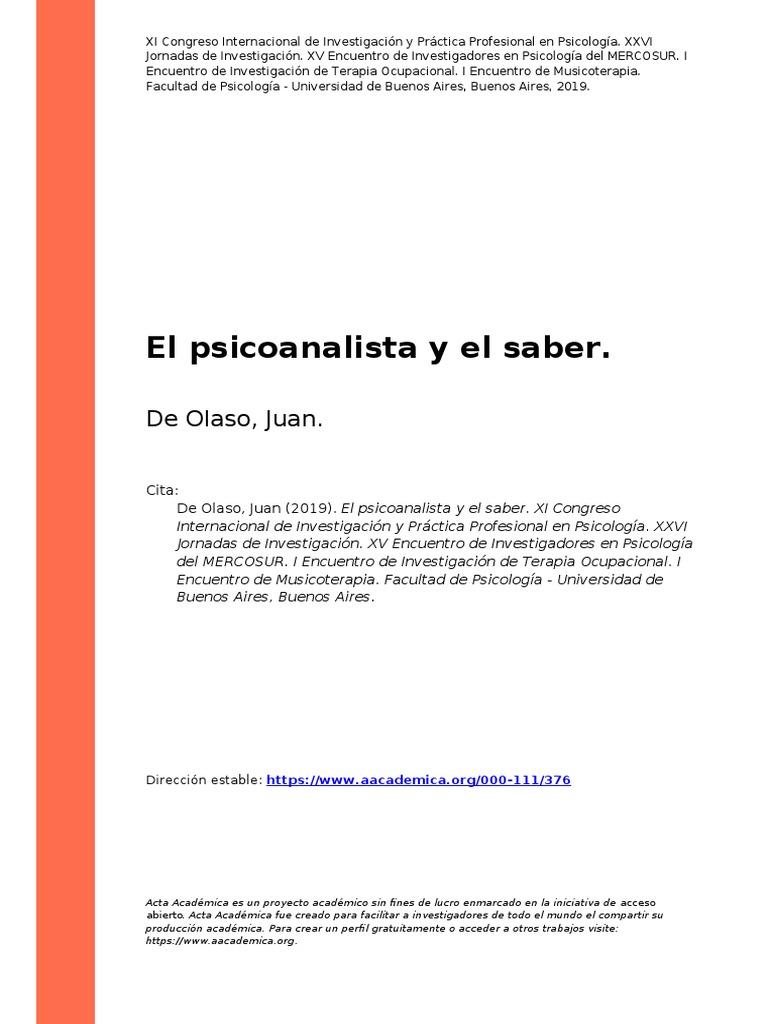 XI Congreso Internacional de Investigación y Práctica Profesional en Psicología. XXVI Jornadas de Investigación. XV Encuentro de Investigadores en Psicología del MERCOSUR. I Encuentro de Investigación de Terapia Ocupacional. I Encuentro de Musicoterapia. Facultad de Psicología - Universidad de Buenos Aires, Buenos Aires, 2019.

El psicoanalista y el saber.

De Olaso, Juan.

Cita:
De Olaso, Juan (2019). El psicoanalista y el saber. XI Congreso Internacional de Investigación y Práctica Profesional en Psicología. XXVI Jornadas de Investigación. XV Encuentro de Investigadores en Psicología del MERCOSUR. I Encuentro de Investigación de Terapia Ocupacional. I Encuentro de Musicoterapia. Facultad de Psicología - Universidad de Buenos Aires, Buenos Aires.

Dirección estable: https://www.aacademica.org/000-111/376

Acta Académica es un proyecto académico sin fines de lucro enmarcado en la iniciativa de acceso abierto. Acta Académica fue creado para facilitar a investigadores de todo el mundo el compartir su producción académica. Para crear un perfil gratuitamente o acceder a otros trabajos visite: https://www.aacademica.org.